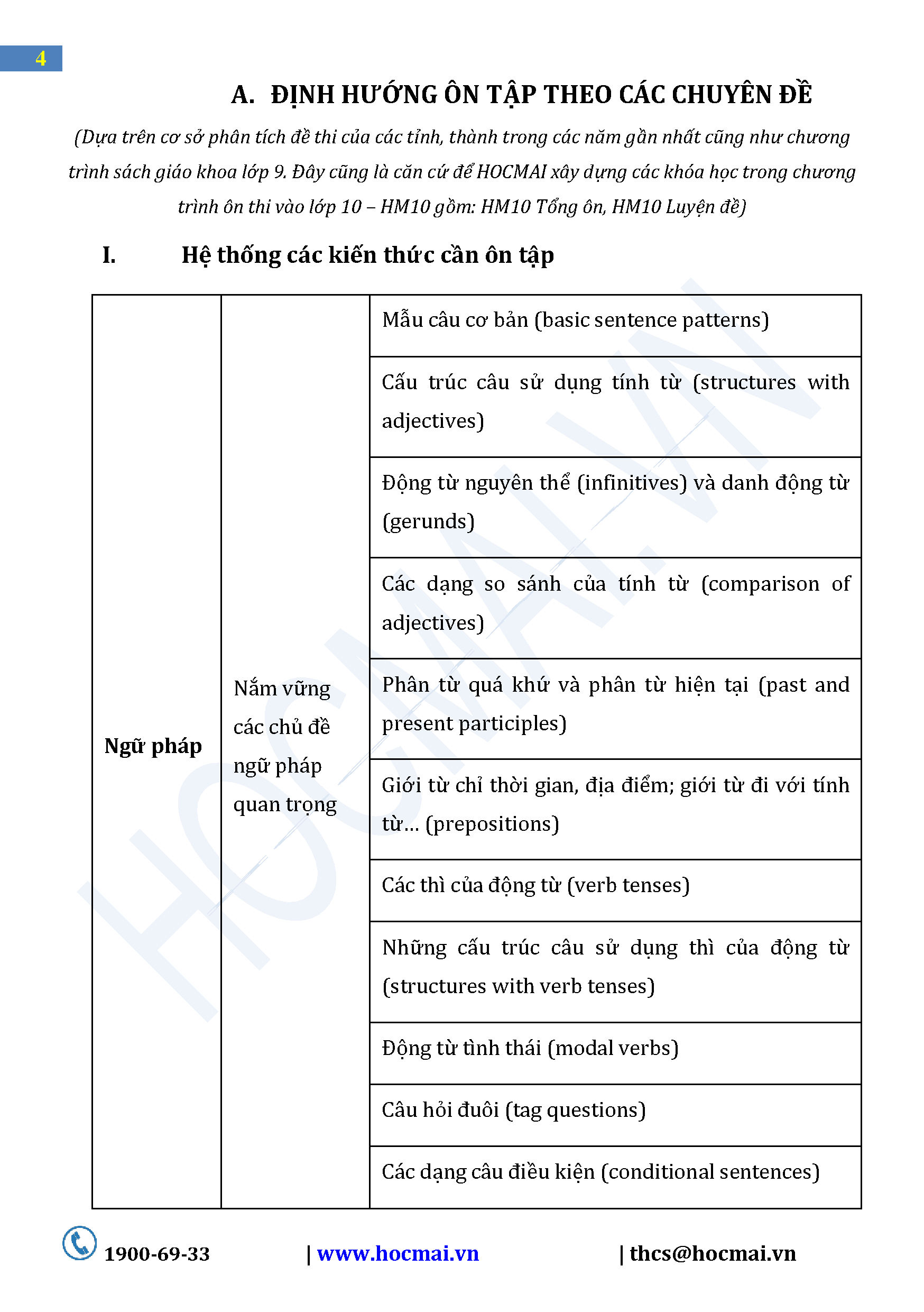 4

A. ĐỊNH HƯỚNG ÔN TẬP THEO CÁC CHUYÊN ĐỀ

(Dựa trên cơ sở phân tích đề thi của các tỉnh, thành trong các năm gần nhất cũng như chương trình sách giáo khoa lớp 9. Đây cũng là căn cứ để HOCMAI xây dựng các khóa học trong chương trình ôn thi vào lớp 10 – HM10 gồm: HM10 Tổng ôn, HM10 Luyện đề)

I. Hệ thống các kiến thức cần ôn tập

| Ngữ pháp | Nắm vững các chủ đề ngữ pháp quan trọng | Mẫu câu cơ bản (basic sentence patterns) |
|---|---|---|
| | | Cấu trúc câu sử dụng tính từ (structures with adjectives) |
| | | Động từ nguyên thể (infinitives) và danh động từ (gerunds) |
| | | Các dạng so sánh của tính từ (comparison of adjectives) |
| | | Phân từ quá khứ và phân từ hiện tại (past and present participles) |
| | | Giới từ chỉ thời gian, địa điểm; giới từ đi với tính từ... (prepositions) |
| | | Các thì của động từ (verb tenses) |
| | | Những cấu trúc câu sử dụng thì của động từ (structures with verb tenses) |
| | | Động từ tình thái (modal verbs) |
| | | Câu hỏi đuôi (tag questions) |
| | | Các dạng câu điều kiện (conditional sentences) |

HOCMAI.VN

1900-69-33 | www.hocmai.vn | thcs@hocmai.vn